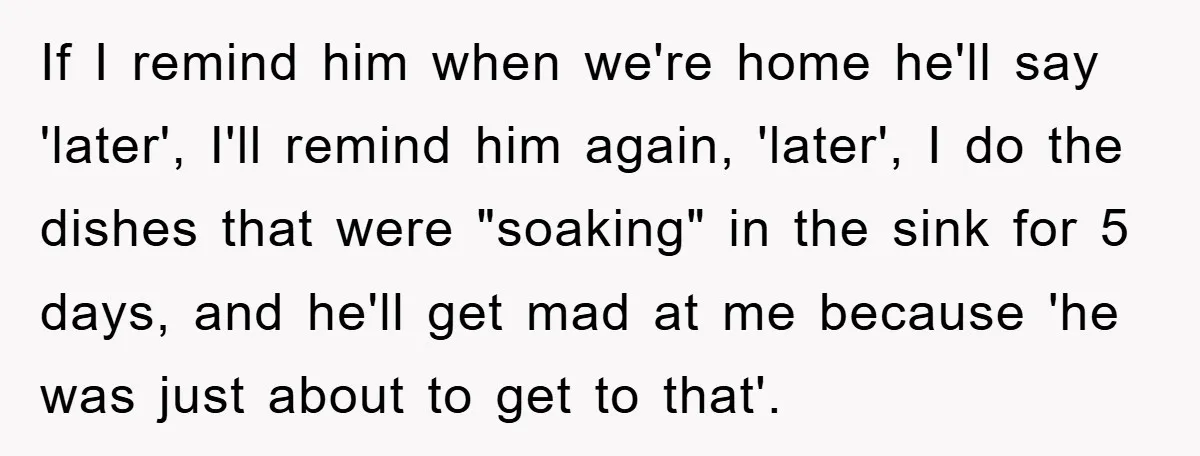 If I remind him when we're home he'll say 'later', I'll remind him again, 'later', I do the dishes that were "soaking" in the sink for 5 days, and he'll get mad at me because 'he was just about to get to that'.